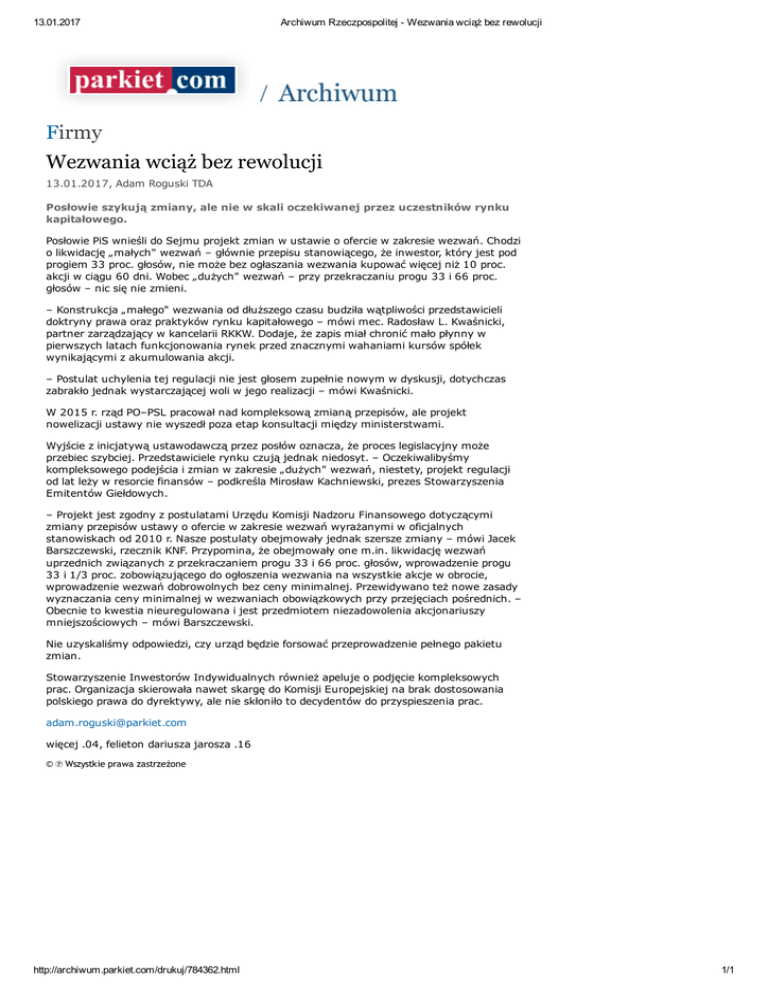 13.01.2017 Archiwum Rzeczpospolitej - Wezwania wciąż bez rewolucji

parkiet.com / Archiwum

Firmy

Wezwania wciąż bez rewolucji

13.01.2017, Adam Roguski TDA

Posłowie szykują zmiany, ale nie w skali oczekiwanej przez uczestników rynku kapitałowego.

Posłowie PiS wnieśli do Sejmu projekt zmian w ustawie o ofercie w zakresie wezwań. Chodzi o likwidację „małych" wezwań – głównie przepisu stanowiącego, że inwestor, który jest pod progiem 33 proc. głosów, nie może bez ogłaszania wezwania kupować więcej niż 10 proc. akcji w ciągu 60 dni. Wobec „dużych" wezwań – przy przekraczaniu progu 33 i 66 proc. głosów – nic się nie zmieni.

– Konstrukcja „małego" wezwania od dłuższego czasu budziła wątpliwości przedstawicieli doktryny prawa oraz praktyków rynku kapitałowego – mówi mec. Radosław L. Kwaśnicki, partner zarządzający w kancelarii RKKW. Dodaje, że zapis miał chronić mało płynny w pierwszych latach funkcjonowania rynek przed znacznymi wahaniami kursów spółek wynikającymi z akumulowania akcji.

– Postulat uchylenia tej regulacji nie jest głosem zupełnie nowym w dyskusji, dotychczas zabrakło jednak wystarczającej woli w jego realizacji – mówi Kwaśnicki.

W 2015 r. rząd PO–PSL pracował nad kompleksową zmianą przepisów, ale projekt nowelizacji ustawy nie wyszedł poza etap konsultacji między ministerstwami.

Wyjście z inicjatywą ustawodawczą przez posłów oznacza, że proces legislacyjny może przebiec szybciej. Przedstawiciele rynku czują jednak niedosyt. – Oczekiwalibyśmy kompleksowego podejścia i zmian w zakresie „dużych" wezwań, niestety, projekt regulacji od lat leży w resorcie finansów – podkreśla Mirosław Kachniewski, prezes Stowarzyszenia Emitentów Giełdowych.

– Projekt jest zgodny z postulatami Urzędu Komisji Nadzoru Finansowego dotyczącymi zmiany przepisów ustawy o ofercie w zakresie wezwań wyrażanymi w oficjalnych stanowiskach od 2010 r. Nasze postulaty obejmowały jednak szersze zmiany – mówi Jacek Barszczewski, rzecznik KNF. Przypomina, że obejmowały one m.in. likwidację wezwań uprzednich związanych z przekraczaniem progu 33 i 66 proc. głosów, wprowadzenie progu 33 i 1/3 proc. zobowiązującego do ogłoszenia wezwania na wszystkie akcje w obrocie, wprowadzenie wezwań dobrowolnych bez ceny minimalnej. Przewidywano też nowe zasady wyznaczania ceny minimalnej w wezwaniach obowiązkowych przy przejęciach pośrednich. – Obecnie to kwestia nieuregulowana i jest przedmiotem niezadowolenia akcjonariuszy mniejszościowych – mówi Barszczewski.

Nie uzyskaliśmy odpowiedzi, czy urząd będzie forsować przeprowadzenie pełnego pakietu zmian.

Stowarzyszenie Inwestorów Indywidualnych również apeluje o podjęcie kompleksowych prac. Organizacja skierowała nawet skargę do Komisji Europejskiej na brak dostosowania polskiego prawa do dyrektywy, ale nie skłoniło to decydentów do przyspieszenia prac.

adam.roguski@parkiet.com

więcej .04, felieton dariusza jarosza .16

© ℗ Wszystkie prawa zastrzeżone

http://archiwum.parkiet.com/drukuj/784362.html 1/1